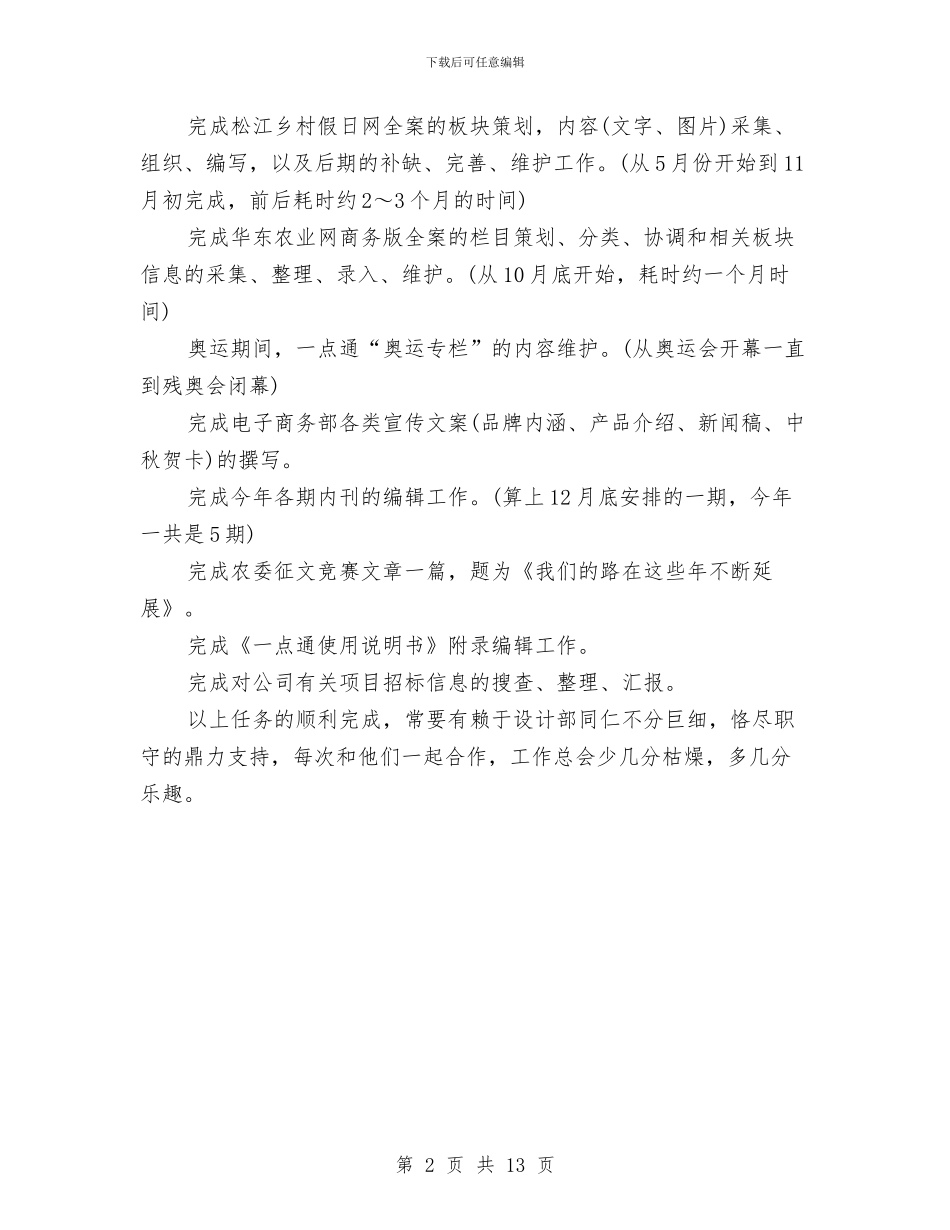 下载后可任意编辑

完成松江乡村假日网全案的板块策划，内容(文字、图片)采集、组织、编写，以及后期的补缺、完善、维护工作。(从5月份开始到11月初完成，前后耗时约2～3个月的时间)

完成华东农业网商务版全案的栏目策划、分类、协调和相关板块信息的采集、整理、录入、维护。(从10月底开始，耗时约一个月时间)

奥运期间，一点通“奥运专栏”的内容维护。(从奥运会开幕一直到残奥会闭幕)

完成电子商务部各类宣传文案(品牌内涵、产品介绍、新闻稿、中秋贺卡)的撰写。

完成今年各期内刊的编辑工作。(算上12月底安排的一期，今年一共是5期)

完成农委征文竞赛文章一篇，题为《我们的路在这些年不断延展》。

完成《一点通使用说明书》附录编辑工作。

完成对公司有关项目招标信息的搜查、整理、汇报。

以上任务的顺利完成，常要有赖于设计部同仁不分巨细，恪尽职守的鼎力支持，每次和他们一起合作，工作总会少几分枯燥，多几分乐趣。

第 2 页 共 13 页